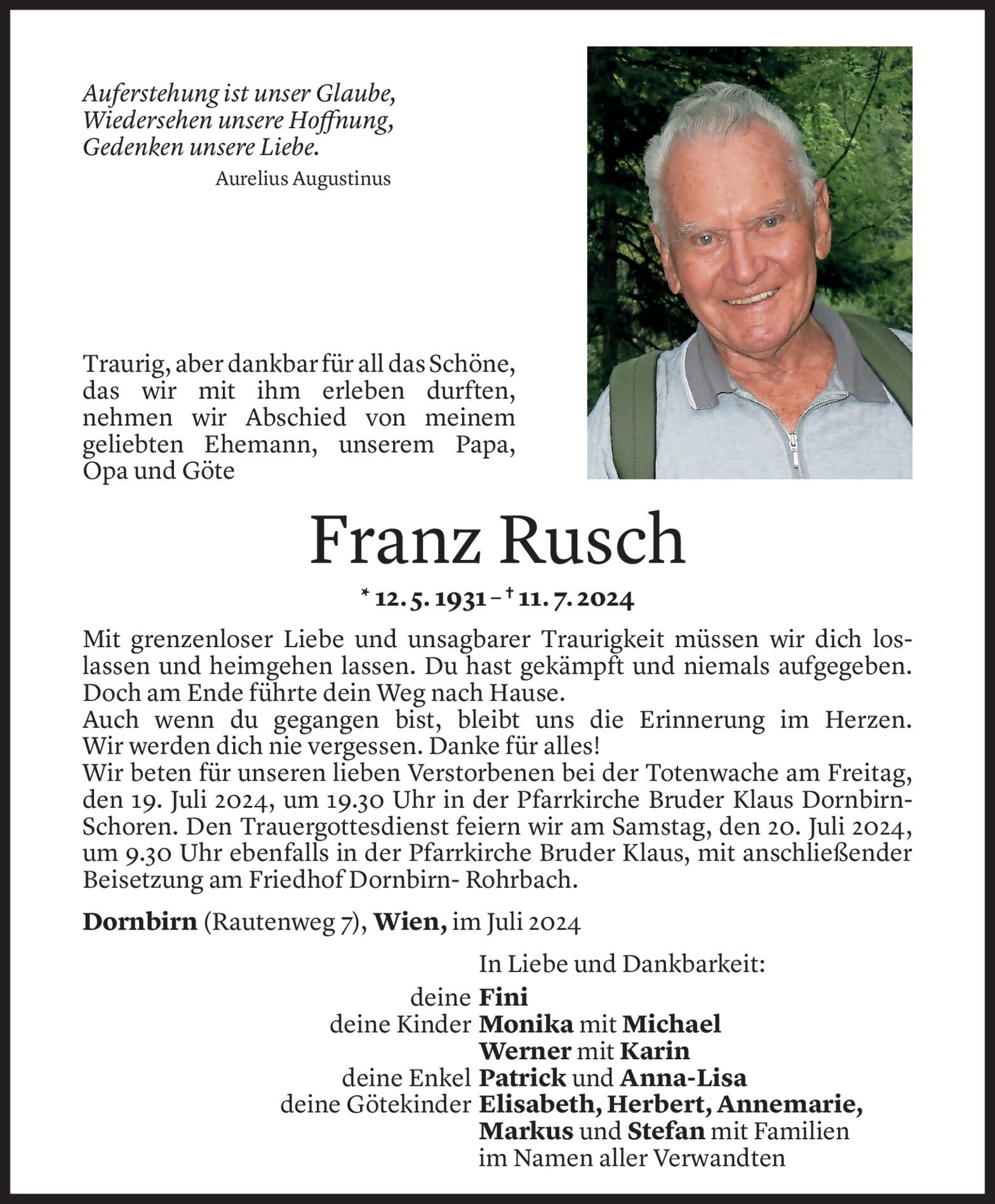 Auferstehung ist unser Glaube,
Wiedersehen unsere Hoffnung,
Gedenken unsere Liebe.
Aurelius Augustinus

Traurig, aber dankbar für all das Schöne, das wir mit ihm erleben durften, nehmen wir Abschied von meinem geliebten Ehemann, unserem Papa, Opa und Göte

Franz Rusch

* 12. 5. 1931 – † 11. 7. 2024

Mit grenzenloser Liebe und unsagbarer Traurigkeit müssen wir dich loslassen und heimgehen lassen. Du hast gekämpft und niemals aufgegeben. Doch am Ende führte dein Weg nach Hause.
Auch wenn du gegangen bist, bleibt uns die Erinnerung im Herzen. Wir werden dich nie vergessen. Danke für alles!
Wir beten für unseren lieben Verstorbenen bei der Totenwache am Freitag, den 19. Juli 2024, um 19.30 Uhr in der Pfarrkirche Bruder Klaus Dornbirn-Schoren. Den Trauergottesdienst feiern wir am Samstag, den 20. Juli 2024, um 9.30 Uhr ebenfalls in der Pfarrkirche Bruder Klaus, mit anschließender Beisetzung am Friedhof Dornbirn- Rohrbach.

Dornbirn (Rautenweg 7), Wien, im Juli 2024

In Liebe und Dankbarkeit:
deine Fini
deine Kinder Monika mit Michael
Werner mit Karin
deine Enkel Patrick und Anna-Lisa
deine Götekinder Elisabeth, Herbert, Annemarie,
Markus und Stefan mit Familien
im Namen aller Verwandten